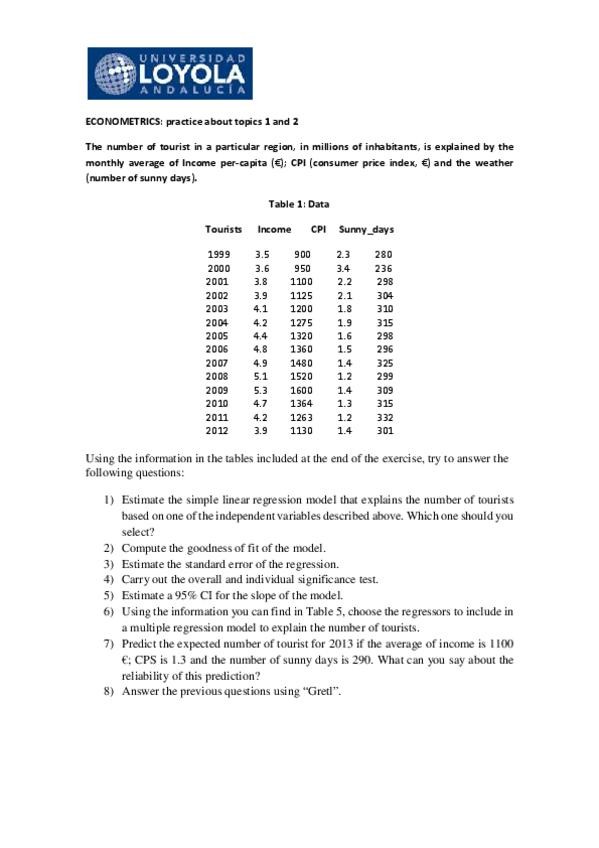 UNIVERSIDAD
LOYOLA
ANDALUCÍA

ECONOMETRICS: practice about topics 1 and 2

The number of tourist in a particular region, in millions of inhabitants, is explained by the monthly average of Income per-capita (€); CPI (consumer price index, €) and the weather (number of sunny days).

Table 1: Data

| | Tourists | Income | CPI | Sunny_days |
|---|---|---|---|---|
| 1999 | 3.5 | 900 | 2.3 | 280 |
| 2000 | 3.6 | 950 | 3.4 | 236 |
| 2001 | 3.8 | 1100 | 2.2 | 298 |
| 2002 | 3.9 | 1125 | 2.1 | 304 |
| 2003 | 4.1 | 1200 | 1.8 | 310 |
| 2004 | 4.2 | 1275 | 1.9 | 315 |
| 2005 | 4.4 | 1320 | 1.6 | 298 |
| 2006 | 4.8 | 1360 | 1.5 | 296 |
| 2007 | 4.9 | 1480 | 1.4 | 325 |
| 2008 | 5.1 | 1520 | 1.2 | 299 |
| 2009 | 5.3 | 1600 | 1.4 | 309 |
| 2010 | 4.7 | 1364 | 1.3 | 315 |
| 2011 | 4.2 | 1263 | 1.2 | 332 |
| 2012 | 3.9 | 1130 | 1.4 | 301 |

Using the information in the tables included at the end of the exercise, try to answer the following questions:

1) Estimate the simple linear regression model that explains the number of tourists based on one of the independent variables described above. Which one should you select?
2) Compute the goodness of fit of the model.
3) Estimate the standard error of the regression.
4) Carry out the overall and individual significance test.
5) Estimate a 95% CI for the slope of the model.
6) Using the information you can find in Table 5, choose the regressors to include in a multiple regression model to explain the number of tourists.
7) Predict the expected number of tourist for 2013 if the average of income is 1100 €; CPS is 1.3 and the number of sunny days is 290. What can you say about the reliability of this prediction?
8) Answer the previous questions using "Gretl".